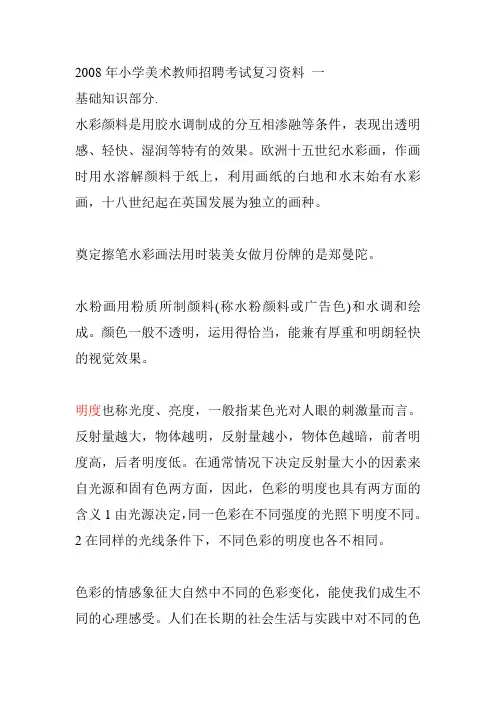 2008 年小学美术教师招聘考试复习资料 一
基础知识部分.
水彩颜料是用胶水调制成的分互相渗融等条件，表现出透明感、轻快、湿润等特有的效果。欧洲十五世纪水彩画，作画时用水溶解颜料于纸上，利用画纸的白地和水末始有水彩画，十八世纪起在英国发展为独立的画种。

奠定擦笔水彩画法用时装美女做月份牌的是郑曼陀。

水粉画用粉质所制颜料(称水粉颜料或广告色)和水调和绘成。颜色一般不透明，运用得恰当，能兼有厚重和明朗轻快的视觉效果。

明度也称光度、亮度，一般指某色光对人眼的刺激量而言。反射量越大，物体越明，反射量越小，物体色越暗，前者明度高，后者明度低。在通常情况下决定反射量大小的因素来自光源和固有色两方面，因此，色彩的明度也具有两方面的含义 1 由光源决定,同一色彩在不同强度的光照下明度不同。2 在同样的光线条件下，不同色彩的明度也各不相同。

色彩的情感象征大自然中不同的色彩变化，能使我们成生不同的心理感受。人们在长期的社会生活与实践中对不同的色